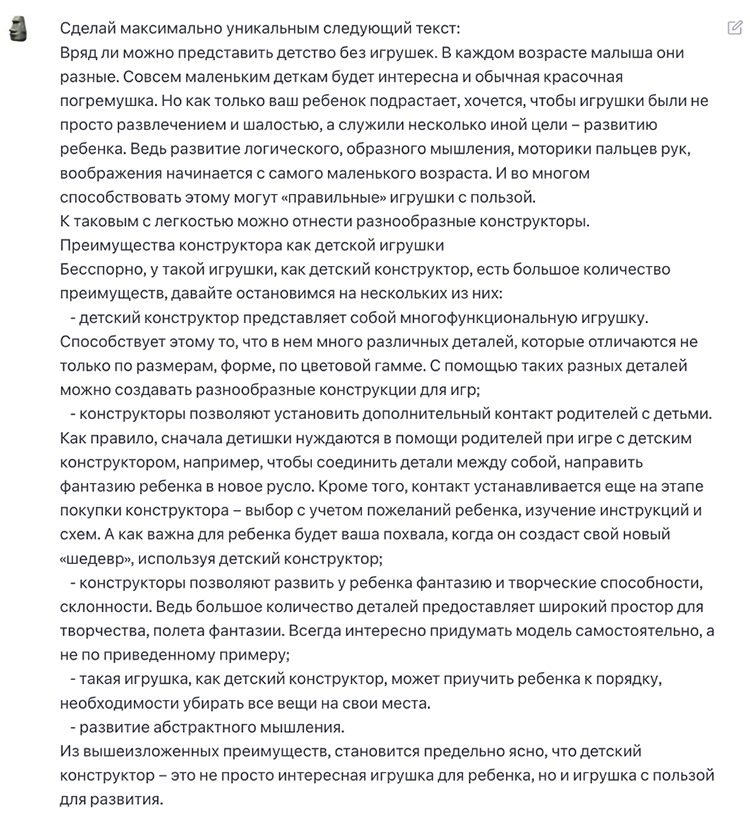 Сделай максимально уникальным следующий текст:
Вряд ли можно представить детство без игрушек. В каждом возрасте малыша они разные. Совсем маленьким деткам будет интересна и обычная красочная погремушка. Но как только ваш ребенок подрастает, хочется, чтобы игрушки были не просто развлечением и шалостью, а служили несколько иной цели – развитию ребенка. Ведь развитие логического, образного мышления, моторики пальцев рук, воображения начинается с самого маленького возраста. И во многом способствовать этому могут «правильные» игрушки с пользой.
К таковым с легкостью можно отнести разнообразные конструкторы.
Преимущества конструктора как детской игрушки
Бесспорно, у такой игрушки, как детский конструктор, есть большое количество преимуществ, давайте остановимся на нескольких из них:
- детский конструктор представляет собой многофункциональную игрушку. Способствует этому то, что в нем много различных деталей, которые отличаются не только по размерам, форме, по цветовой гамме. С помощью таких разных деталей можно создавать разнообразные конструкции для игр;
- конструкторы позволяют установить дополнительный контакт родителей с детьми. Как правило, сначала детишки нуждаются в помощи родителей при игре с детским конструктором, например, чтобы соединить детали между собой, направить фантазию ребенка в новое русло. Кроме того, контакт устанавливается еще на этапе покупки конструктора – выбор с учетом пожеланий ребенка, изучение инструкций и схем. А как важна для ребенка будет ваша похвала, когда он создаст свой новый «шедевр», используя детский конструктор;
- конструкторы позволяют развить у ребенка фантазию и творческие способности, склонности. Ведь большое количество деталей предоставляет широкий простор для творчества, полета фантазии. Всегда интересно придумать модель самостоятельно, а не по приведенному примеру;
- такая игрушка, как детский конструктор, может приучить ребенка к порядку, необходимости убирать все вещи на свои места.
- развитие абстрактного мышления.
Из вышеизложенных преимуществ, становится предельно ясно, что детский конструктор – это не просто интересная игрушка для ребенка, но и игрушка с пользой для развития.